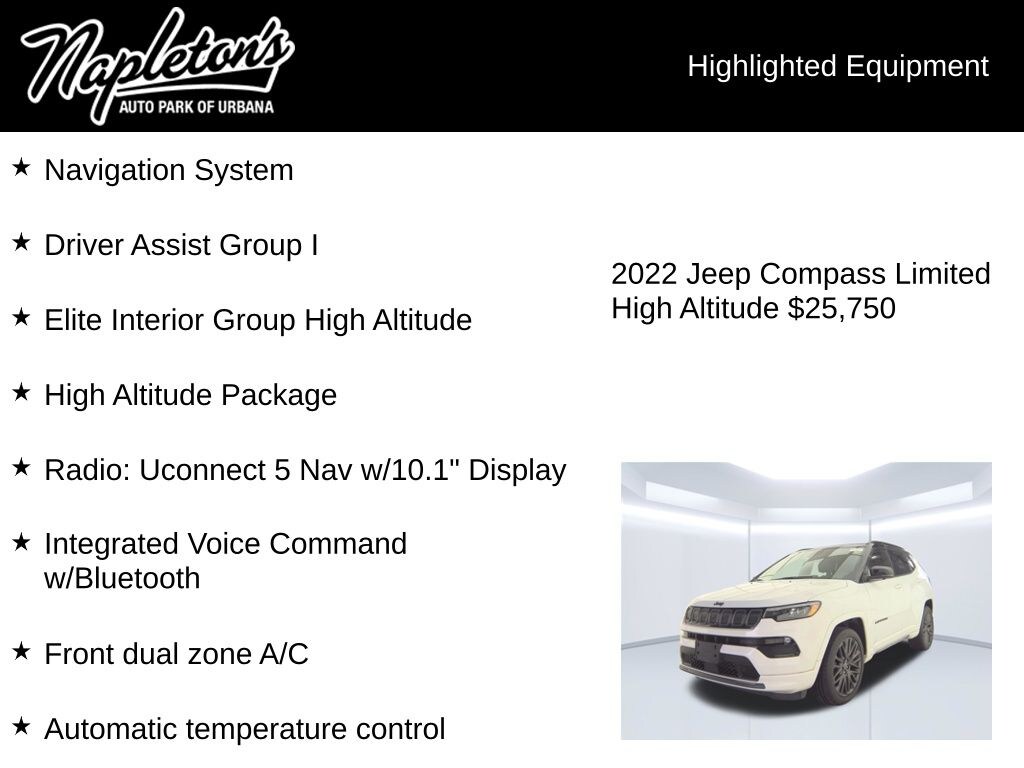 Napleton's
AUTO PARK OF URBANA

Highlighted Equipment

★ Navigation System

★ Driver Assist Group I

★ Elite Interior Group High Altitude

★ High Altitude Package

★ Radio: Uconnect 5 Nav w/10.1" Display

★ Integrated Voice Command w/Bluetooth

★ Front dual zone A/C

★ Automatic temperature control

2022 Jeep Compass Limited High Altitude $25,750